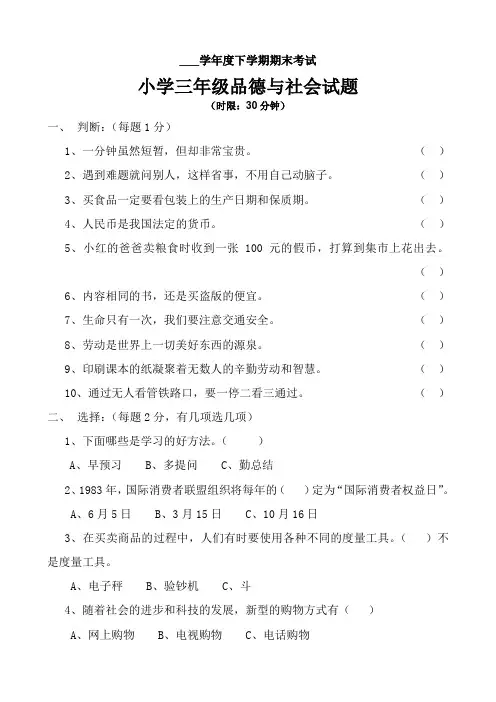 ___学年度下学期期末考试

小学三年级品德与社会试题

（时限：30分钟）

一、 判断：（每题1分）

1、一分钟虽然短暂，但却非常宝贵。 （ ）

2、遇到难题就问别人，这样省事，不用自己动脑子。 （ ）

3、买食品一定要看包装上的生产日期和保质期。 （ ）

4、人民币是我国法定的货币。 （ ）

5、小红的爸爸卖粮食时收到一张 100 元的假币，打算到集市上花出去。 （ ）

6、内容相同的书，还是买盗版的便宜。 （ ）

7、生命只有一次，我们要注意交通安全。 （ ）

8、劳动是世界上一切美好东西的源泉。 （ ）

9、印刷课本的纸凝聚着无数人的辛勤劳动和智慧。 （ ）

10、通过无人看管铁路口，要一停二看三通过。 （ ）

二、 选择：（每题2分，有几项选几项）

1、下面哪些是学习的好方法。（ ）

A、早预习 B、多提问 C、勤总结

2、1983年，国际消费者联盟组织将每年的（ ）定为“国际消费者权益日”。

A、6月5日 B、3月15日 C、10月16日

3、在买卖商品的过程中，人们有时要使用各种不同的度量工具。（ ）不是度量工具。

A、电子秤 B、验钞机 C、斗

4、随着社会的进步和科技的发展，新型的购物方式有（ ）

A、网上购物 B、电视购物 C、电话购物